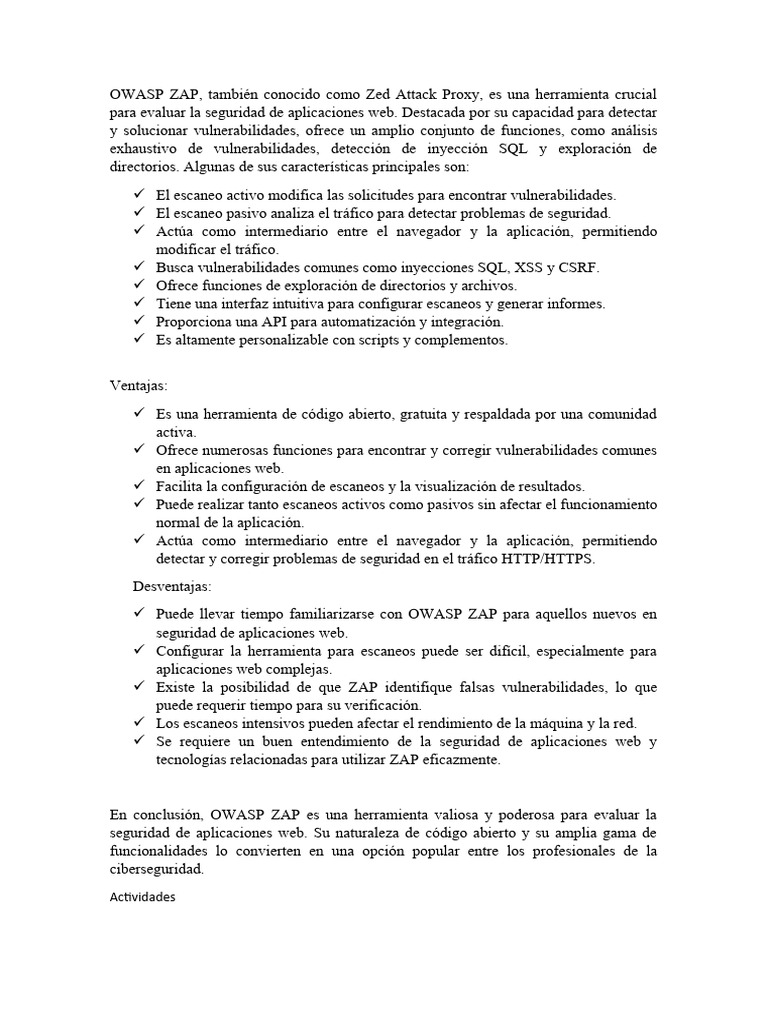 OWASP ZAP, también conocido como Zed Attack Proxy, es una herramienta crucial para evaluar la seguridad de aplicaciones web. Destacada por su capacidad para detectar y solucionar vulnerabilidades, ofrece un amplio conjunto de funciones, como análisis exhaustivo de vulnerabilidades, detección de inyección SQL y exploración de directorios. Algunas de sus características principales son:

✓ El escaneo activo modifica las solicitudes para encontrar vulnerabilidades.
✓ El escaneo pasivo analiza el tráfico para detectar problemas de seguridad.
✓ Actúa como intermediario entre el navegador y la aplicación, permitiendo modificar el tráfico.
✓ Busca vulnerabilidades comunes como inyecciones SQL, XSS y CSRF.
✓ Ofrece funciones de exploración de directorios y archivos.
✓ Tiene una interfaz intuitiva para configurar escaneos y generar informes.
✓ Proporciona una API para automatización y integración.
✓ Es altamente personalizable con scripts y complementos.

Ventajas:

✓ Es una herramienta de código abierto, gratuita y respaldada por una comunidad activa.
✓ Ofrece numerosas funciones para encontrar y corregir vulnerabilidades comunes en aplicaciones web.
✓ Facilita la configuración de escaneos y la visualización de resultados.
✓ Puede realizar tanto escaneos activos como pasivos sin afectar el funcionamiento normal de la aplicación.
✓ Actúa como intermediario entre el navegador y la aplicación, permitiendo detectar y corregir problemas de seguridad en el tráfico HTTP/HTTPS.

Desventajas:

✓ Puede llevar tiempo familiarizarse con OWASP ZAP para aquellos nuevos en seguridad de aplicaciones web.
✓ Configurar la herramienta para escaneos puede ser difícil, especialmente para aplicaciones web complejas.
✓ Existe la posibilidad de que ZAP identifique falsas vulnerabilidades, lo que puede requerir tiempo para su verificación.
✓ Los escaneos intensivos pueden afectar el rendimiento de la máquina y la red.
✓ Se requiere un buen entendimiento de la seguridad de aplicaciones web y tecnologías relacionadas para utilizar ZAP eficazmente.

En conclusión, OWASP ZAP es una herramienta valiosa y poderosa para evaluar la seguridad de aplicaciones web. Su naturaleza de código abierto y su amplia gama de funcionalidades lo convierten en una opción popular entre los profesionales de la ciberseguridad.

Actividades